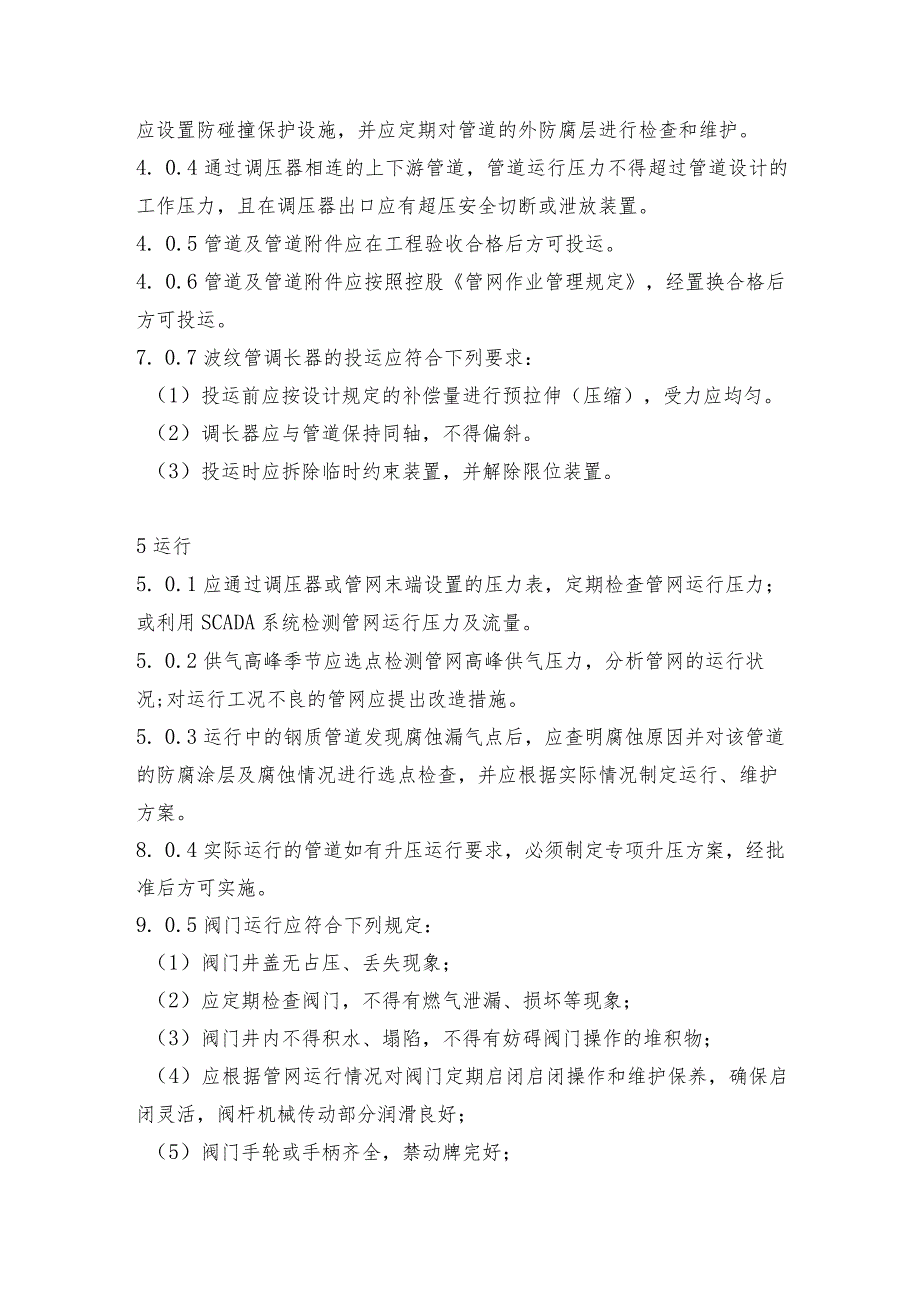 应设置防碰撞保护设施，并应定期对管道的外防腐层进行检查和维护。
4. 0.4 通过调压器相连的上下游管道，管道运行压力不得超过管道设计的工作压力，且在调压器出口应有超压安全切断或泄放装置。
4. 0.5 管道及管道附件应在工程验收合格后方可投运。
4. 0.6 管道及管道附件应按照控股《管网作业管理规定》，经置换合格后方可投运。
7. 0.7 波纹管调长器的投运应符合下列要求：
（1）投运前应按设计规定的补偿量进行预拉伸（压缩），受力应均匀。
（2）调长器应与管道保持同轴，不得偏斜。
（3）投运时应拆除临时约束装置，并解除限位装置。

5 运行
5. 0.1 应通过调压器或管网末端设置的压力表，定期检查管网运行压力；或利用 SCADA 系统检测管网运行压力及流量。
5. 0.2 供气高峰季节应选点检测管网高峰供气压力，分析管网的运行状况;对运行工况不良的管网应提出改造措施。
5. 0.3 运行中的钢质管道发现腐蚀漏气点后，应查明腐蚀原因并对该管道的防腐涂层及腐蚀情况进行选点检查，并应根据实际情况制定运行、维护方案。
8. 0.4 实际运行的管道如有升压运行要求，必须制定专项升压方案，经批准后方可实施。
9. 0.5 阀门运行应符合下列规定：
（1）阀门井盖无占压、丢失现象；
（2）应定期检查阀门，不得有燃气泄漏、损坏等现象；
（3）阀门井内不得积水、塌陷，不得有妨碍阀门操作的堆积物；
（4）应根据管网运行情况对阀门定期启闭启闭操作和维护保养，确保启闭灵活，阀杆机械传动部分润滑良好；
（5）阀门手轮或手柄齐全，禁动牌完好；